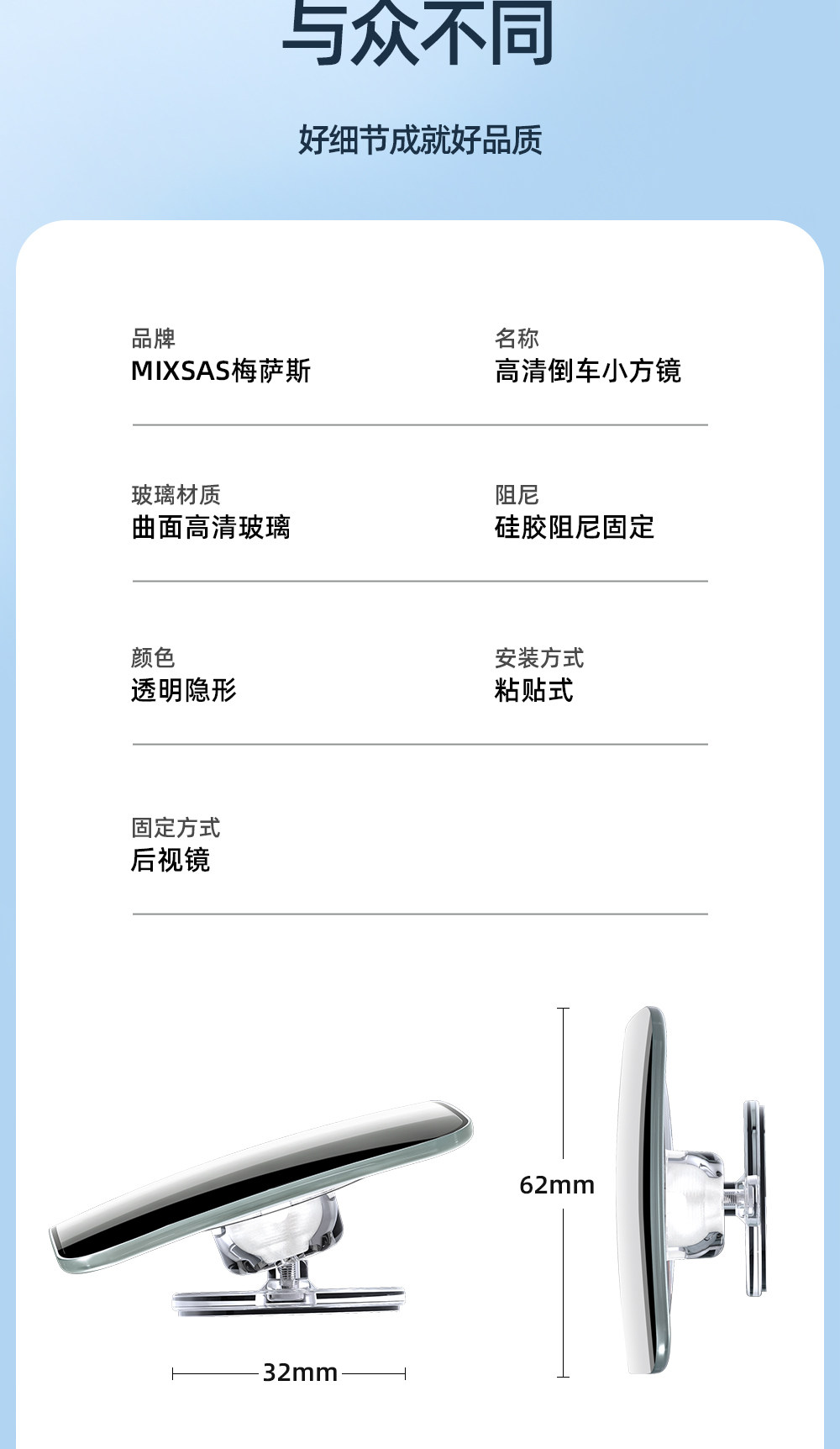 与众不同

好细节成就好品质

品牌
MIXSAS梅萨斯

名称
高清倒车小方镜

玻璃材质
曲面高清玻璃

阻尼
硅胶阻尼固定

颜色
透明隐形

安装方式
粘贴式

固定方式
后视镜

32mm

62mm